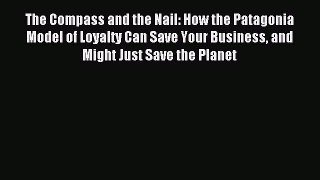 The Compass and the Nail: How the Patagonia Model of Loyalty Can Save Your Business, and Might Just Save the Planet